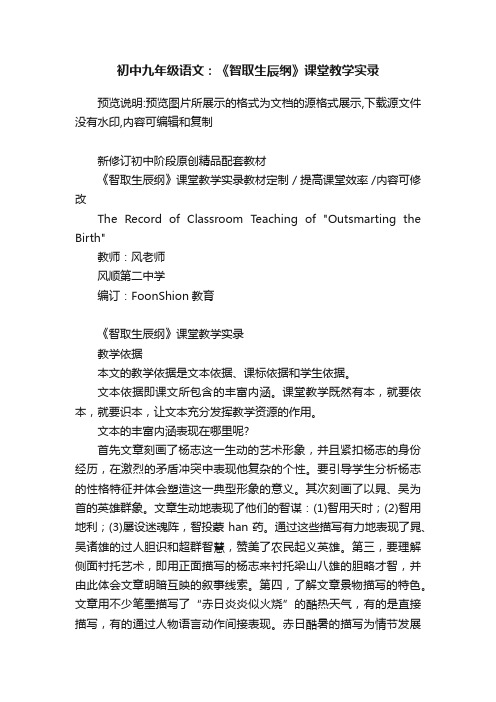 初中九年级语文：《智取生辰纲》课堂教学实录

预览说明:预览图片所展示的格式为文档的源格式展示,下载源文件没有水印,内容可编辑和复制

新修订初中阶段原创精品配套教材
《智取生辰纲》课堂教学实录教材定制 / 提高课堂效率 /内容可修改
The Record of Classroom Teaching of "Outsmarting the Birth"
教师：风老师
风顺第二中学
编订：FoonShion 教育

《智取生辰纲》课堂教学实录
教学依据
本文的教学依据是文本依据、课标依据和学生依据。
文本依据即课文所包含的丰富内涵。课堂教学既然有本，就要依本，就要识本，让文本充分发挥教学资源的作用。
文本的丰富内涵表现在哪里呢?
首先文章刻画了杨志这一生动的艺术形象，并且紧扣杨志的身份经历，在激烈的矛盾冲突中表现他复杂的个性。要引导学生分析杨志的性格特征并体会塑造这一典型形象的意义。其次刻画了以晁、吴为首的英雄群象。文章生动地表现了他们的智谋：(1)智用天时；(2)智用地利；(3)屡设迷魂阵，智投蒙 han 药。通过这些描写有力地表现了晁、吴诸雄的过人胆识和超群智慧，赞美了农民起义英雄。第三，要理解侧面衬托艺术，即用正面描写的杨志来衬托梁山八雄的胆略才智，并由此体会文章明暗互映的叙事线索。第四，了解文章景物描写的特色。文章用不少笔墨描写了“赤日炎炎似火烧”的酷热天气，有的是直接描写，有的通过人物语言动作间接表现。赤日酷暑的描写为情节发展